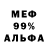 МЕФ
99%
АЛЬФА